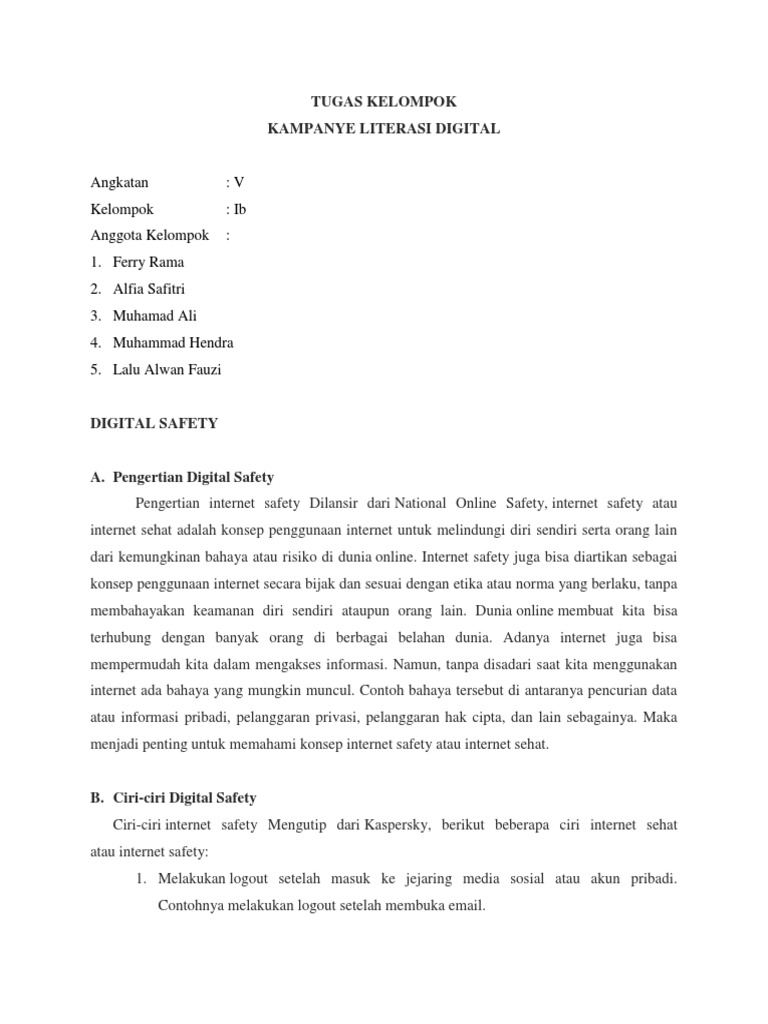 TUGAS KELOMPOK
KAMPANYE LITERASI DIGITAL

Angkatan : V
Kelompok : Ib
Anggota Kelompok :
1. Ferry Rama
2. Alfia Safitri
3. Muhamad Ali
4. Muhammad Hendra
5. Lalu Alwan Fauzi

DIGITAL SAFETY

A. Pengertian Digital Safety

Pengertian internet safety Dilansir dari National Online Safety, internet safety atau internet sehat adalah konsep penggunaan internet untuk melindungi diri sendiri serta orang lain dari kemungkinan bahaya atau risiko di dunia online. Internet safety juga bisa diartikan sebagai konsep penggunaan internet secara bijak dan sesuai dengan etika atau norma yang berlaku, tanpa membahayakan keamanan diri sendiri ataupun orang lain. Dunia online membuat kita bisa terhubung dengan banyak orang di berbagai belahan dunia. Adanya internet juga bisa mempermudah kita dalam mengakses informasi. Namun, tanpa disadari saat kita menggunakan internet ada bahaya yang mungkin muncul. Contoh bahaya tersebut di antaranya pencurian data atau informasi pribadi, pelanggaran privasi, pelanggaran hak cipta, dan lain sebagainya. Maka menjadi penting untuk memahami konsep internet safety atau internet sehat.

B. Ciri-ciri Digital Safety

Ciri-ciri internet safety Mengutip dari Kaspersky, berikut beberapa ciri internet sehat atau internet safety:

1. Melakukan logout setelah masuk ke jejaring media sosial atau akun pribadi. Contohnya melakukan logout setelah membuka email.